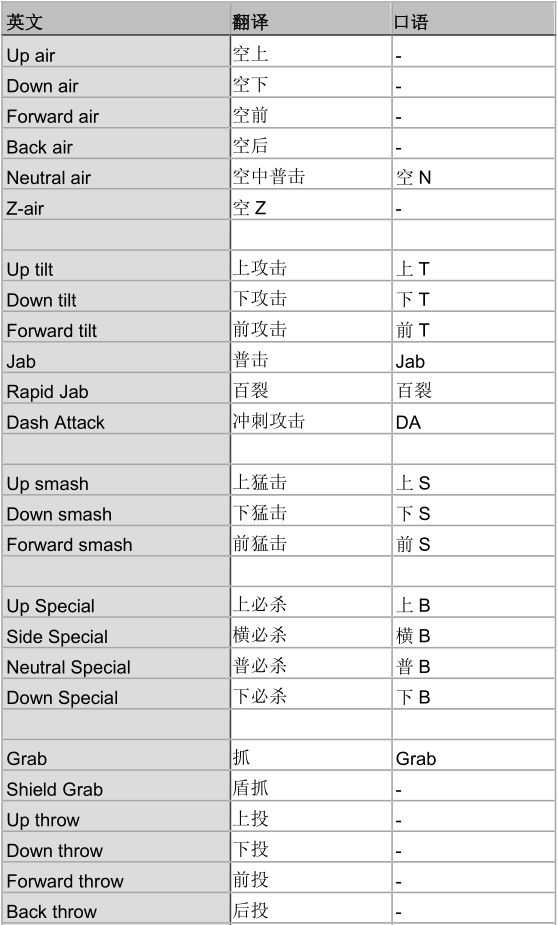 | 英文 | 翻译 | 口语 |
|---|---|---|
| Up air | 空上 | - |
| Down air | 空下 | - |
| Forward air | 空前 | - |
| Back air | 空后 | - |
| Neutral air | 空中普击 | 空N |
| Z-air | 空Z | - |
| | | |
| Up tilt | 上攻击 | 上T |
| Down tilt | 下攻击 | 下T |
| Forward tilt | 前攻击 | 前T |
| Jab | 普击 | Jab |
| Rapid Jab | 百裂 | 百裂 |
| Dash Attack | 冲刺攻击 | DA |
| | | |
| Up smash | 上猛击 | 上S |
| Down smash | 下猛击 | 下S |
| Forward smash | 前猛击 | 前S |
| | | |
| Up Special | 上必杀 | 上B |
| Side Special | 横必杀 | 横B |
| Neutral Special | 普必杀 | 普B |
| Down Special | 下必杀 | 下B |
| | | |
| Grab | 抓 | Grab |
| Shield Grab | 盾抓 | - |
| Up throw | 上投 | - |
| Down throw | 下投 | - |
| Forward throw | 前投 | - |
| Back throw | 后投 | - |